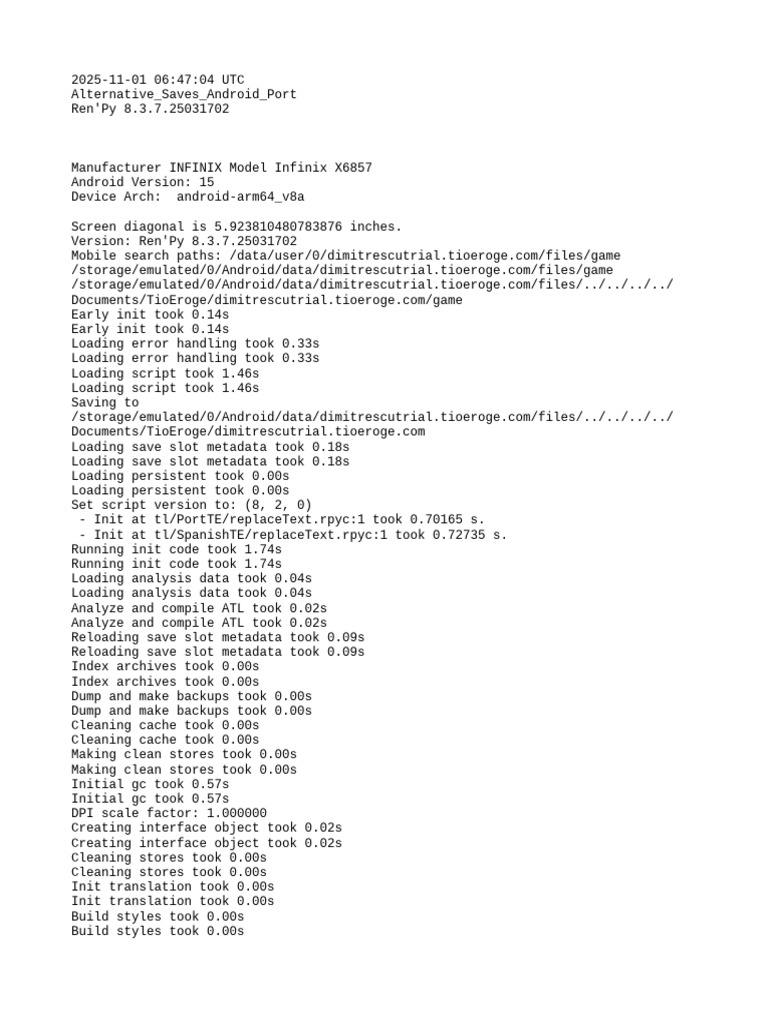 2025-11-01 06:47:04 UTC
Alternative_Saves_Android_Port
Ren'Py 8.3.7.25031702

Manufacturer INFINIX Model Infinix X6857
Android Version: 15
Device Arch:  android-arm64_v8a

Screen diagonal is 5.923810480783876 inches.
Version: Ren'Py 8.3.7.25031702
Mobile search paths: /data/user/0/dimitrescutrial.tioeroge.com/files/game
/storage/emulated/0/Android/data/dimitrescutrial.tioeroge.com/files/game
/storage/emulated/0/Android/data/dimitrescutrial.tioeroge.com/files/../../../../Documents/TioEroge/dimitrescutrial.tioeroge.com/game
Early init took 0.14s
Early init took 0.14s
Loading error handling took 0.33s
Loading error handling took 0.33s
Loading script took 1.46s
Loading script took 1.46s
Saving to
/storage/emulated/0/Android/data/dimitrescutrial.tioeroge.com/files/../../../../Documents/TioEroge/dimitrescutrial.tioeroge.com
Loading save slot metadata took 0.18s
Loading save slot metadata took 0.18s
Loading persistent took 0.00s
Loading persistent took 0.00s
Set script version to: (8, 2, 0)
 - Init at tl/PortTE/replaceText.rpyc:1 took 0.70165 s.
 - Init at tl/SpanishTE/replaceText.rpyc:1 took 0.72735 s.
Running init code took 1.74s
Running init code took 1.74s
Loading analysis data took 0.04s
Loading analysis data took 0.04s
Analyze and compile ATL took 0.02s
Analyze and compile ATL took 0.02s
Reloading save slot metadata took 0.09s
Reloading save slot metadata took 0.09s
Index archives took 0.00s
Index archives took 0.00s
Dump and make backups took 0.00s
Dump and make backups took 0.00s
Cleaning cache took 0.00s
Cleaning cache took 0.00s
Making clean stores took 0.00s
Making clean stores took 0.00s
Initial gc took 0.57s
Initial gc took 0.57s
DPI scale factor: 1.000000
Creating interface object took 0.02s
Creating interface object took 0.02s
Cleaning stores took 0.00s
Cleaning stores took 0.00s
Init translation took 0.00s
Init translation took 0.00s
Build styles took 0.00s
Build styles took 0.00s